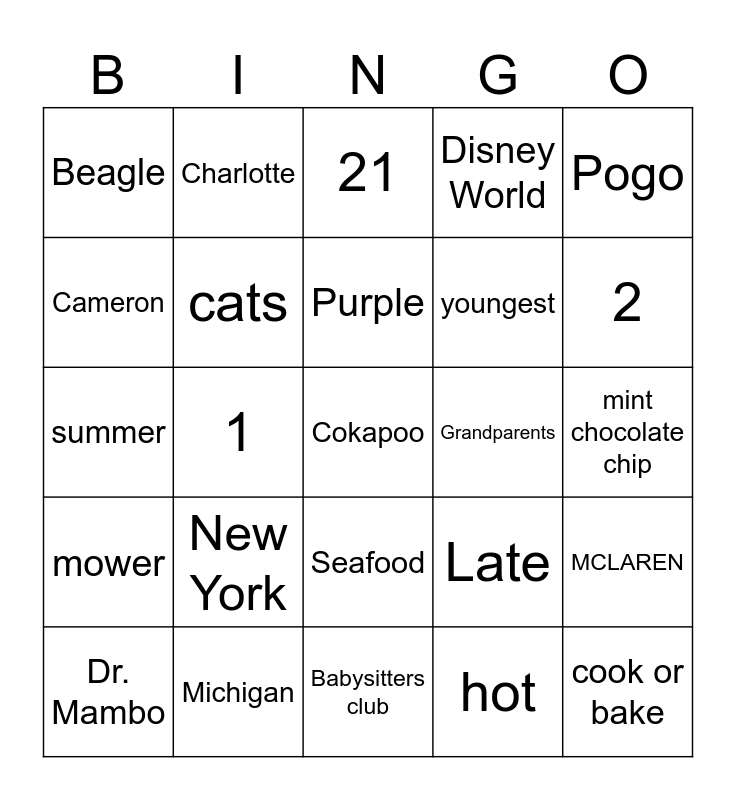 | B | I | N | G | O |
|---|---|---|---|---|
| Beagle | Charlotte | 21 | Disney World | Pogo |
| Cameron | cats | Purple | youngest | 2 |
| summer | 1 | Cokapoo | Grandparents | mint chocolate chip |
| mower | New York | Seafood | Late | MCLAREN |
| Dr. Mambo | Michigan | Babysitters club | hot | cook or bake |